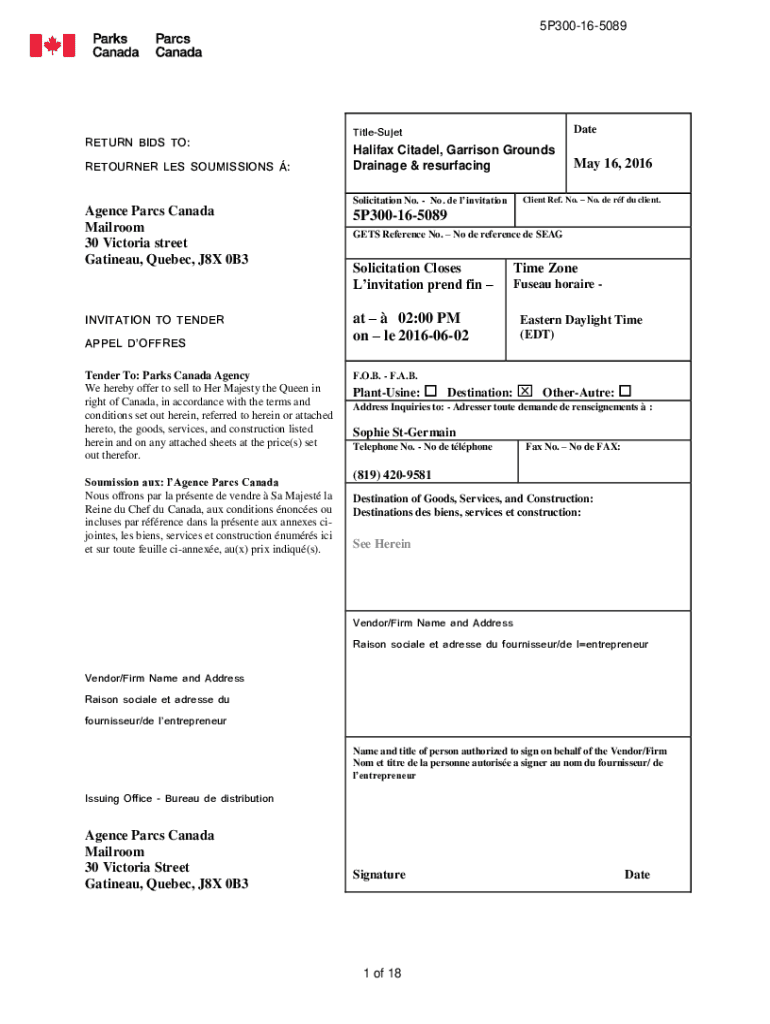 5P300-16-5089

Parks Canada Parcs Canada

RETURN BIDS TO:

RETOURNER LES SOUMISSIONS Á:

Agence Parcs Canada
Mailroom
30 Victoria street
Gatineau, Quebec, J8X 0B3

INVITATION TO TENDER

APPEL D'OFFRES

Tender To: Parks Canada Agency
We hereby offer to sell to Her Majesty the Queen in right of Canada, in accordance with the terms and conditions set out herein, referred to herein or attached hereto, the goods, services, and construction listed herein and on any attached sheets at the price(s) set out therefor.

Soumission aux: l'Agence Parcs Canada
Nous offrons par la présente de vendre à Sa Majesté la Reine du Chef du Canada, aux conditions énoncées ou incluses par référence dans la présente aux annexes ci-jointes, les biens, services et construction énumérés ici et sur toute feuille ci-annexée, au(x) prix indiqué(s).

Vendor/Firm Name and Address

Raison sociale et adresse du fournisseur/de l'entrepreneur

Issuing Office - Bureau de distribution

Agence Parcs Canada
Mailroom
30 Victoria Street
Gatineau, Quebec, J8X 0B3

Title-Sujet

Halifax Citadel, Garrison Grounds Drainage & resurfacing

Date

May 16, 2016

Solicitation No. - No. de l'invitation

5P300-16-5089

Client Ref. No. – No. de réf du client.

GETS Reference No. – No de reference de SEAG

Solicitation Closes
L'invitation prend fin –

at – à 02:00 PM
on – le 2016-06-02

Time Zone
Fuseau horaire -

Eastern Daylight Time (EDT)

F.O.B. - F.A.B.

Plant-Usine: ☐ Destination: ☒ Other-Autre: ☐

Address Inquiries to: - Adresser toute demande de renseignements à :

Sophie St-Germain

Telephone No. - No de téléphone

(819) 420-9581

Fax No. – No de FAX:

Destination of Goods, Services, and Construction:
Destinations des biens, services et construction:

See Herein

Vendor/Firm Name and Address

Raison sociale et adresse du fournisseur/de l=entrepreneur

Name and title of person authorized to sign on behalf of the Vendor/Firm
Nom et titre de la personne autorisée a signer au nom du fournisseur/ de l'entrepreneur

Signature

Date

1 of 18